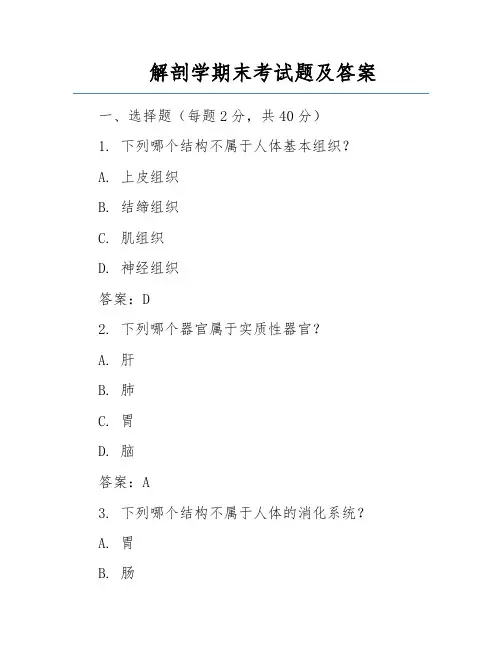 解剖学期末考试题及答案

一、选择题（每题 2 分，共 40 分）

1. 下列哪个结构不属于人体基本组织？

A. 上皮组织

B. 结缔组织

C. 肌组织

D. 神经组织

答案：D

2. 下列哪个器官属于实质性器官？

A. 肝

B. 肺

C. 胃

D. 脑

答案：A

3. 下列哪个结构不属于人体的消化系统？

A. 胃

B. 肠